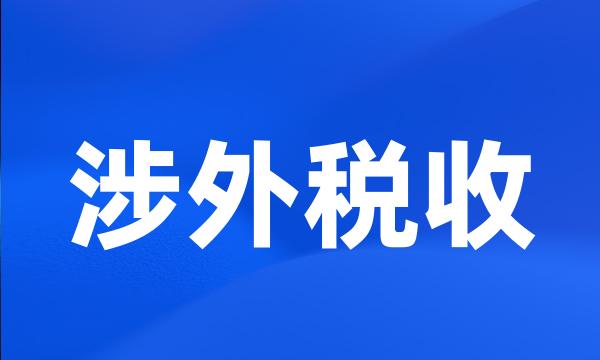 涉外税收